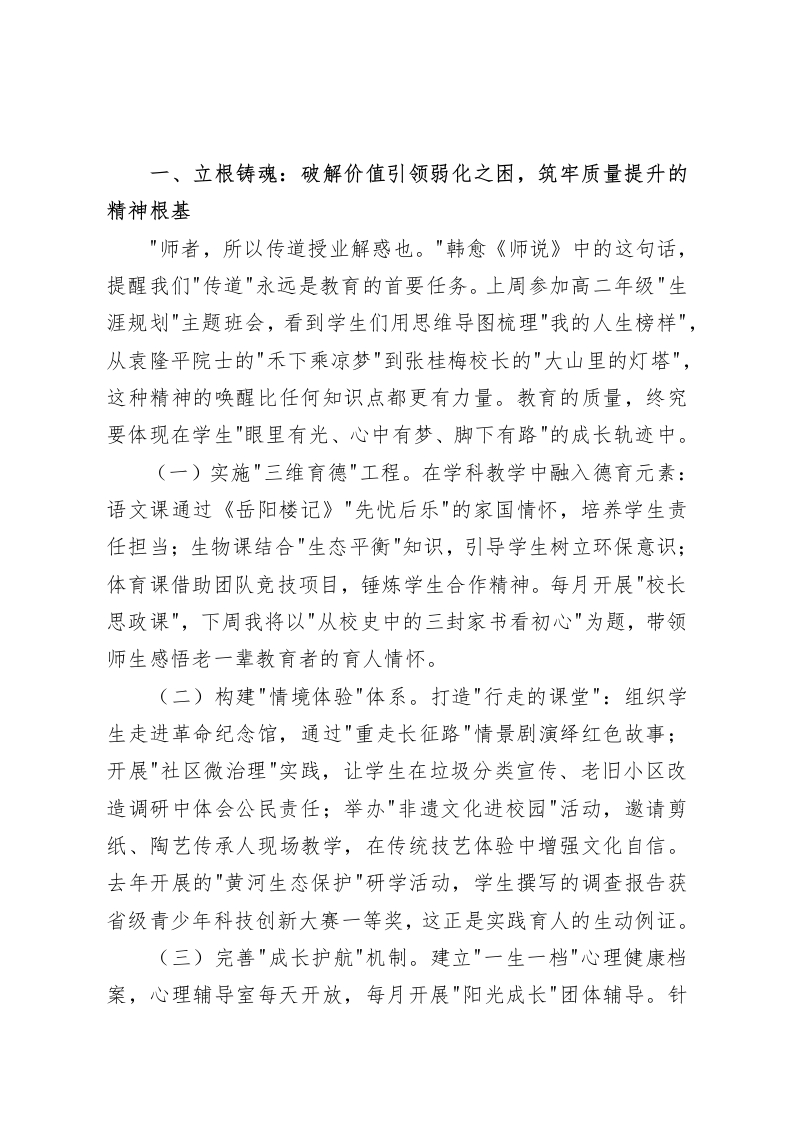 一、立根铸魂：破解价值引领弱化之困，筑牢质量提升的精神根基

"师者，所以传道授业解惑也。"韩愈《师说》中的这句话，提醒我们"传道"永远是教育的首要任务。上周参加高二年级"生涯规划"主题班会，看到学生们用思维导图梳理"我的人生榜样"，从袁隆平院士的"禾下乘凉梦"到张桂梅校长的"大山里的灯塔"，这种精神的唤醒比任何知识点都更有力量。教育的质量，终究要体现在学生"眼里有光、心中有梦、脚下有路"的成长轨迹中。

（一）实施"三维育德"工程。在学科教学中融入德育元素：语文课通过《岳阳楼记》"先忧后乐"的家国情怀，培养学生责任担当；生物课结合"生态平衡"知识，引导学生树立环保意识；体育课借助团队竞技项目，锤炼学生合作精神。每月开展"校长思政课"，下周我将以"从校史中的三封家书看初心"为题，带领师生感悟老一辈教育者的育人情怀。

（二）构建"情境体验"体系。打造"行走的课堂"：组织学生走进革命纪念馆，通过"重走长征路"情景剧演绎红色故事；开展"社区微治理"实践，让学生在垃圾分类宣传、老旧小区改造调研中体会公民责任；举办"非遗文化进校园"活动，邀请剪纸、陶艺传承人现场教学，在传统技艺体验中增强文化自信。去年开展的"黄河生态保护"研学活动，学生撰写的调查报告获省级青少年科技创新大赛一等奖，这正是实践育人的生动例证。

（三）完善"成长护航"机制。建立"一生一档"心理健康档案，心理辅导室每天开放，每月开展"阳光成长"团体辅导。针